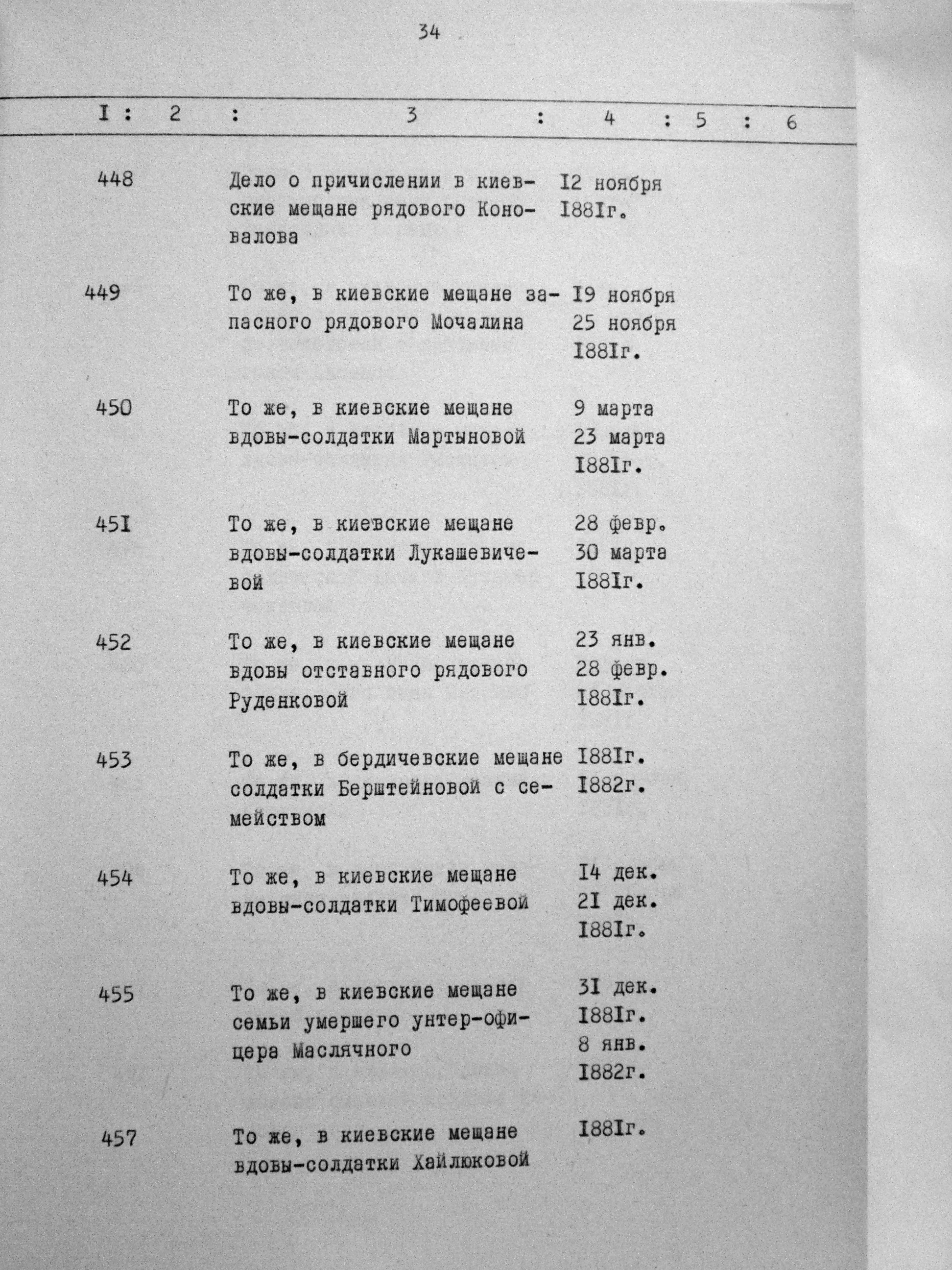 34

| I | 2 | 3 | 4 | 5 | 6 |
|---|---|---|---|---|---|
| 448 | | Дело о причислении в киевские мещане рядового Коновалова | I2 ноября I88Iг. | | |
| 449 | | То же, в киевские мещане запасного рядового Мочалина | I9 ноября 25 ноября I88Iг. | | |
| 450 | | То же, в киевские мещане вдовы-солдатки Мартыновой | 9 марта 23 марта I88Iг. | | |
| 45I | | То же, в киевские мещане вдовы-солдатки Лукашевичевой | 28 февр. 30 марта I88Iг. | | |
| 452 | | То же, в киевские мещане вдовы отставного рядового Руденковой | 23 янв. 28 февр. I88Iг. | | |
| 453 | | То же, в бердичевские мещане солдатки Берштейновой с семейством | I88Iг. I882г. | | |
| 454 | | То же, в киевские мещане вдовы-солдатки Тимофеевой | I4 дек. 2I дек. I88Iг. | | |
| 455 | | То же, в киевские мещане семьи умершего унтер-офицера Маслячного | 3I дек. I88Iг. 8 янв. I882г. | | |
| 457 | | То же, в киевские мещане вдовы-солдатки Хайлюковой | I88Iг. | | |